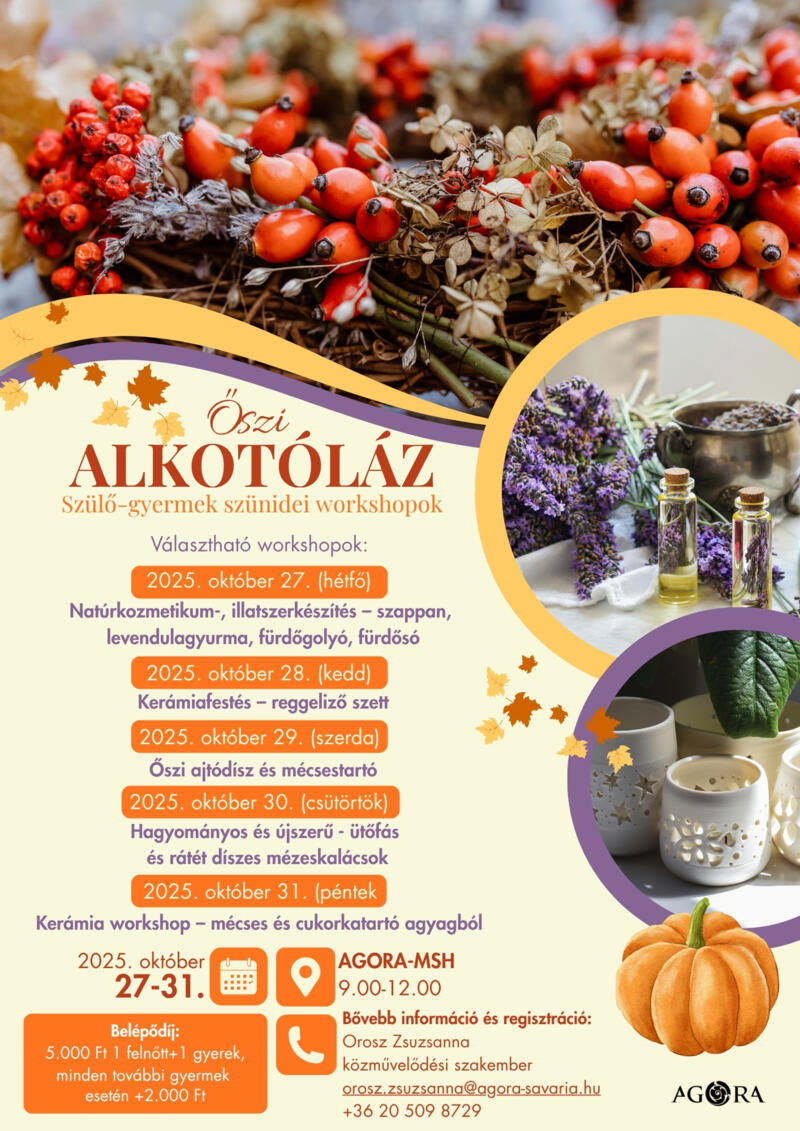 Őszi
ALKOTÓLÁZ
Szülő-gyermek szünidei workshopok

Választható workshopok:

2025. október 27. (hétfő)
Natúrkozmetikum-, illatszerkészítés – szappan, levendulagyurma, fürdőgolyó, fürdősó

2025. október 28. (kedd)
Kerámiafestés – reggeliző szett

2025. október 29. (szerda)
Őszi ajtódísz és mécsestartó

2025. október 30. (csütörtök)
Hagyományos és újszerű - ütőfás és rátét díszes mézeskalácsok

2025. október 31. (péntek
Kerámia workshop – mécses és cukorkatartó agyagból

2025. október
27-31.

AGORA-MSH
9.00-12.00

Belépődíj:
5.000 Ft 1 felnőtt+1 gyerek, minden további gyermek esetén +2.000 Ft

Bővebb információ és regisztráció:
Orosz Zsuzsanna
közművelődési szakember
orosz.zsuzsanna@agora-savaria.hu
+36 20 509 8729

AGORA